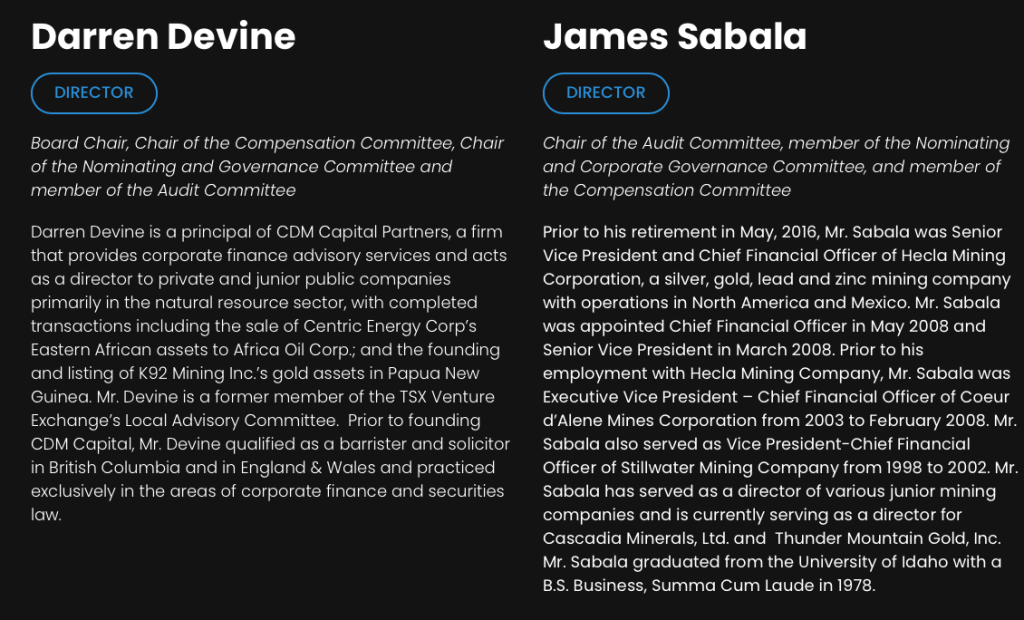 Darren Devine

DIRECTOR

Board Chair, Chair of the Compensation Committee, Chair of the Nominating and Governance Committee and member of the Audit Committee

Darren Devine is a principal of CDM Capital Partners, a firm that provides corporate finance advisory services and acts as a director to private and junior public companies primarily in the natural resource sector, with completed transactions including the sale of Centric Energy Corp's Eastern African assets to Africa Oil Corp.; and the founding and listing of K92 Mining Inc.'s gold assets in Papua New Guinea. Mr. Devine is a former member of the TSX Venture Exchange's Local Advisory Committee. Prior to founding CDM Capital, Mr. Devine qualified as a barrister and solicitor in British Columbia and in England & Wales and practiced exclusively in the areas of corporate finance and securities law.

James Sabala

DIRECTOR

Chair of the Audit Committee, member of the Nominating and Corporate Governance Committee, and member of the Compensation Committee

Prior to his retirement in May, 2016, Mr. Sabala was Senior Vice President and Chief Financial Officer of Hecla Mining Corporation, a silver, gold, lead and zinc mining company with operations in North America and Mexico. Mr. Sabala was appointed Chief Financial Officer in May 2008 and Senior Vice President in March 2008. Prior to his employment with Hecla Mining Company, Mr. Sabala was Executive Vice President – Chief Financial Officer of Coeur d'Alene Mines Corporation from 2003 to February 2008. Mr. Sabala also served as Vice President-Chief Financial Officer of Stillwater Mining Company from 1998 to 2002. Mr. Sabala has served as a director of various junior mining companies and is currently serving as a director for Cascadia Minerals, Ltd. and Thunder Mountain Gold, Inc. Mr. Sabala graduated from the University of Idaho with a B.S. Business, Summa Cum Laude in 1978.